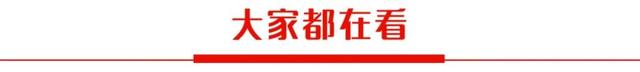 大家都在看